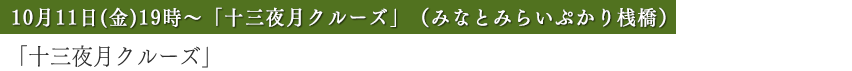 10月11日(金)19時～「十三夜月クルーズ」（みなとみらいぷかり桟橋）

「十三夜月クルーズ」